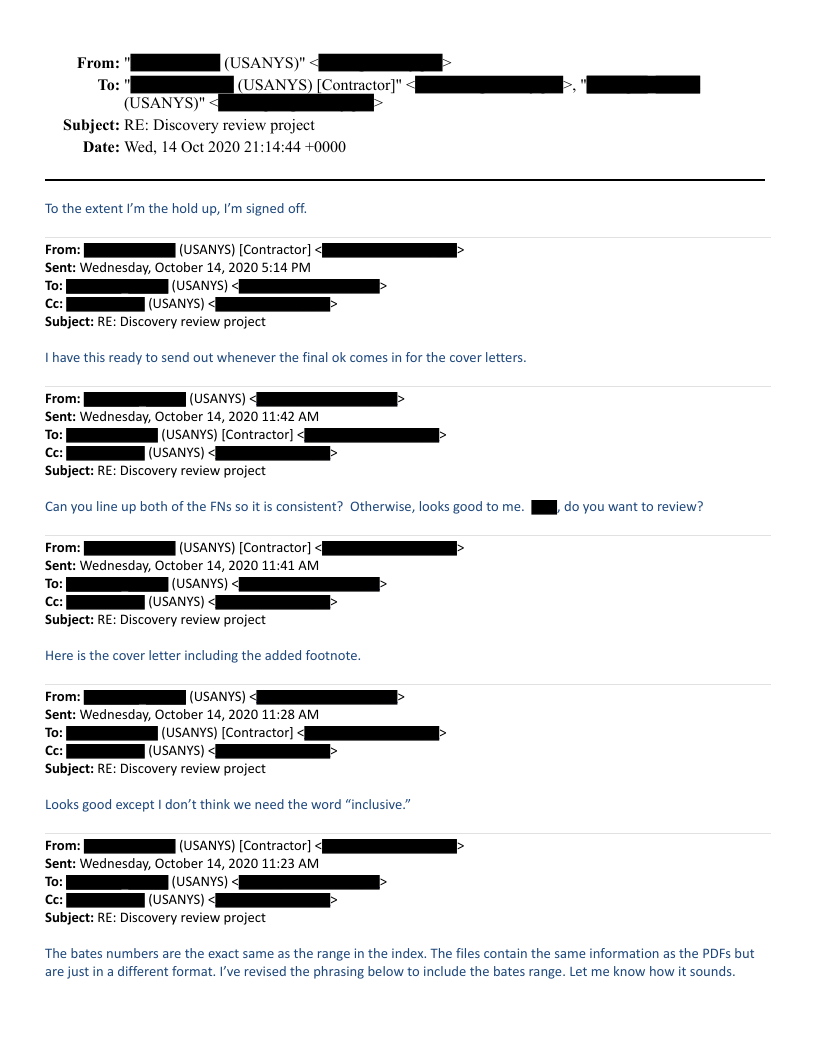 From: " (USANYS)" < >
To: " (USANYS) [Contractor]" < >, " (USANYS)" < >
Subject: RE: Discovery review project
Date: Wed, 14 Oct 2020 21:14:44 +0000

To the extent I'm the hold up, I'm signed off.

From: (USANYS) [Contractor] < >
Sent: Wednesday, October 14, 2020 5:14 PM
To: (USANYS) < >
Cc: (USANYS) < >
Subject: RE: Discovery review project

I have this ready to send out whenever the final ok comes in for the cover letters.

From: (USANYS) < >
Sent: Wednesday, October 14, 2020 11:42 AM
To: (USANYS) [Contractor] < >
Cc: (USANYS) < >
Subject: RE: Discovery review project

Can you line up both of the FNs so it is consistent? Otherwise, looks good to me. , do you want to review?

From: (USANYS) [Contractor] < >
Sent: Wednesday, October 14, 2020 11:41 AM
To: (USANYS) < >
Cc: (USANYS) < >
Subject: RE: Discovery review project

Here is the cover letter including the added footnote.

From: (USANYS) < >
Sent: Wednesday, October 14, 2020 11:28 AM
To: (USANYS) [Contractor] < >
Cc: (USANYS) < >
Subject: RE: Discovery review project

Looks good except I don't think we need the word "inclusive."

From: (USANYS) [Contractor] < >
Sent: Wednesday, October 14, 2020 11:23 AM
To: (USANYS) < >
Cc: (USANYS) < >
Subject: RE: Discovery review project

The bates numbers are the exact same as the range in the index. The files contain the same information as the PDFs but are just in a different format. I've revised the phrasing below to include the bates range. Let me know how it sounds.